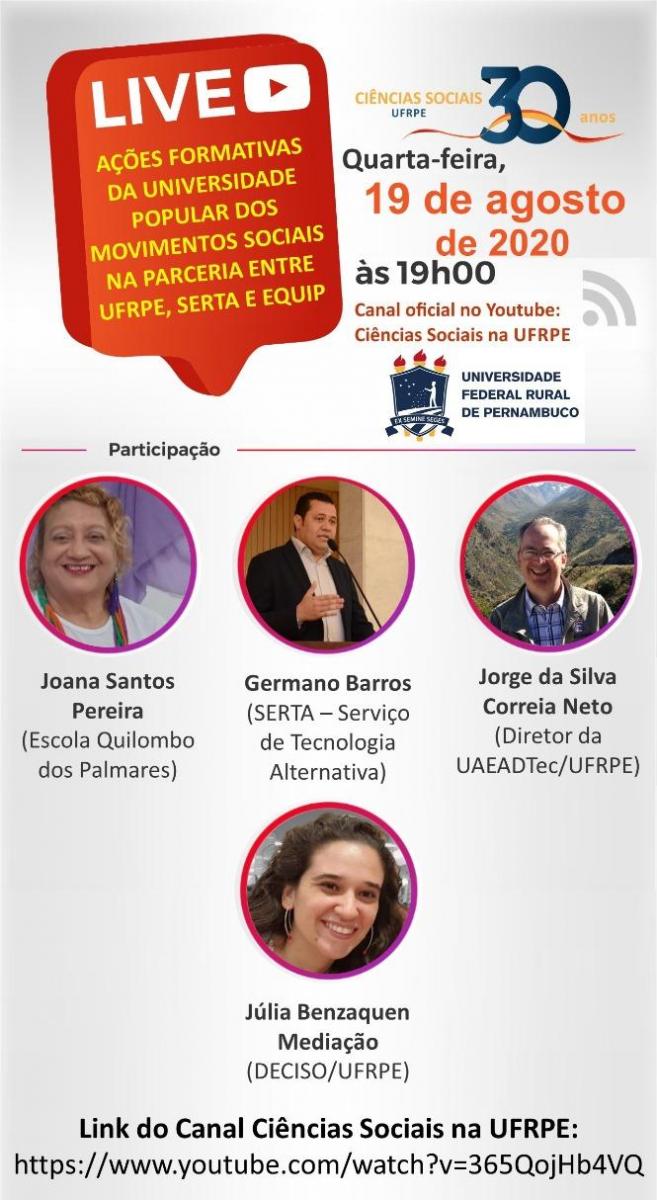 LIVE

AÇÕES FORMATIVAS DA UNIVERSIDADE POPULAR DOS MOVIMENTOS SOCIAIS NA PARCERIA ENTRE UFRPE, SERTA E EQUIP

CIÊNCIAS SOCIAIS UFRPE 30 anos

Quarta-feira,
19 de agosto de 2020
às 19h00

Canal oficial no Youtube:
Ciências Sociais na UFRPE

UNIVERSIDADE FEDERAL RURAL DE PERNAMBUCO

Participação

Joana Santos Pereira
(Escola Quilombo dos Palmares)

Germano Barros
(SERTA – Serviço de Tecnologia Alternativa)

Jorge da Silva Correia Neto
(Diretor da UAEADTec/UFRPE)

Júlia Benzaquen
Mediação
(DECISO/UFRPE)

Link do Canal Ciências Sociais na UFRPE:
https://www.youtube.com/watch?v=365QojHb4VQ